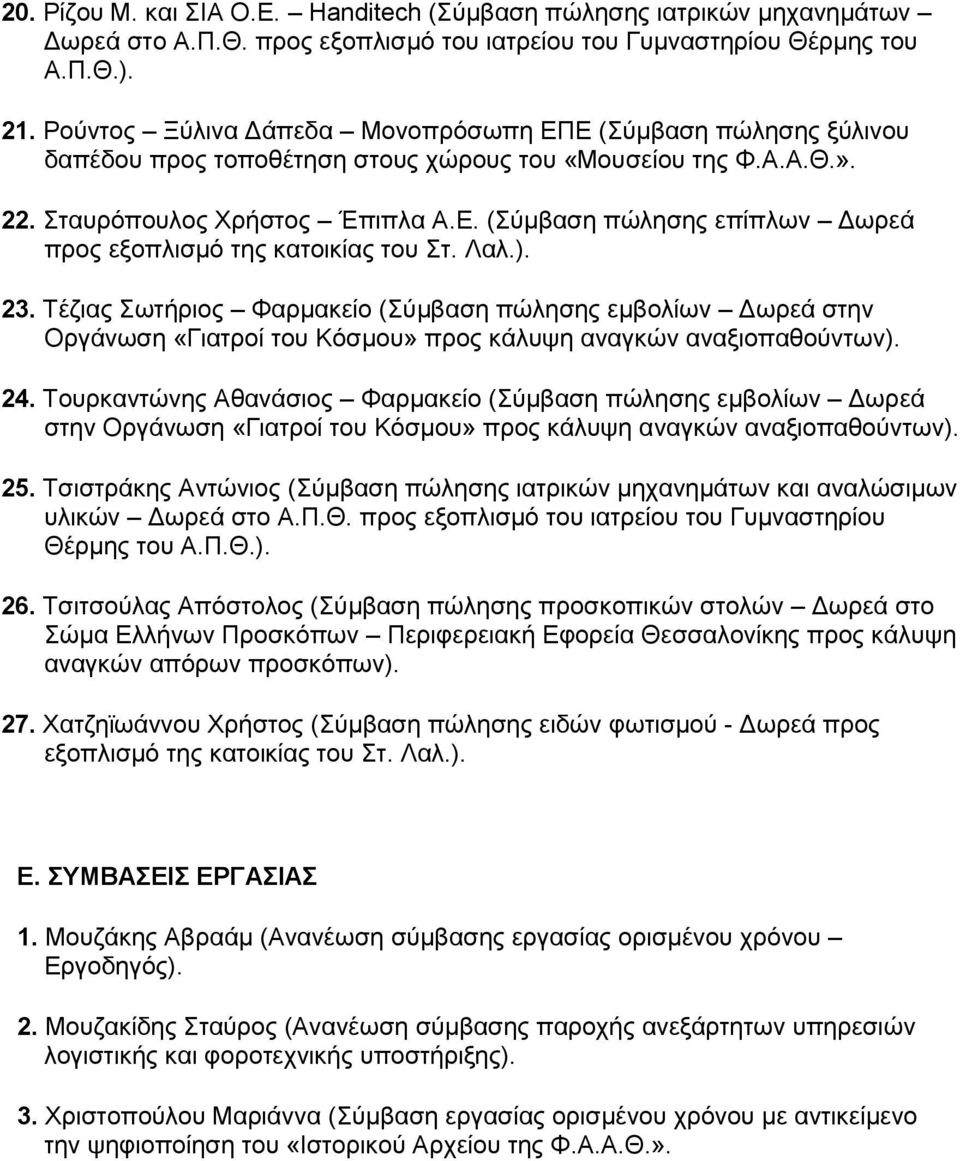 20. Ρίζου Μ. και ΣΙΑ Ο.Ε. – Handitech (Σύμβαση πώλησης ιατρικών μηχανημάτων – Δωρεά στο Α.Π.Θ. προς εξοπλισμό του ιατρείου του Γυμναστηρίου Θέρμης του Α.Π.Θ.).

21. Ρούντος – Ξύλινα Δάπεδα – Μονοπρόσωπη ΕΠΕ (Σύμβαση πώλησης ξύλινου δαπέδου προς τοποθέτηση στους χώρους του «Μουσείου της Φ.Α.Α.Θ.».

22. Σταυρόπουλος Χρήστος – Έπιπλα Α.Ε. (Σύμβαση πώλησης επίπλων – Δωρεά προς εξοπλισμό της κατοικίας του Στ. Λαλ.).

23. Τέζιας Σωτήριος – Φαρμακείο (Σύμβαση πώλησης εμβολίων – Δωρεά στην Οργάνωση «Γιατροί του Κόσμου» προς κάλυψη αναγκών αναξιοπαθούντων).

24. Τουρκαντώνης Αθανάσιος – Φαρμακείο (Σύμβαση πώλησης εμβολίων – Δωρεά στην Οργάνωση «Γιατροί του Κόσμου» προς κάλυψη αναγκών αναξιοπαθούντων).

25. Τσιστράκης Αντώνιος (Σύμβαση πώλησης ιατρικών μηχανημάτων και αναλώσιμων υλικών – Δωρεά στο Α.Π.Θ. προς εξοπλισμό του ιατρείου του Γυμναστηρίου Θέρμης του Α.Π.Θ.).

26. Τσιτσούλας Απόστολος (Σύμβαση πώλησης προσκοπικών στολών – Δωρεά στο Σώμα Ελλήνων Προσκόπων – Περιφερειακή Εφορεία Θεσσαλονίκης προς κάλυψη αναγκών απόρων προσκόπων).

27. Χατζηϊωάννου Χρήστος (Σύμβαση πώλησης ειδών φωτισμού - Δωρεά προς εξοπλισμό της κατοικίας του Στ. Λαλ.).

Ε. ΣΥΜΒΑΣΕΙΣ ΕΡΓΑΣΙΑΣ

1. Μουζάκης Αβραάμ (Ανανέωση σύμβασης εργασίας ορισμένου χρόνου – Εργοδηγός).

2. Μουζακίδης Σταύρος (Ανανέωση σύμβασης παροχής ανεξάρτητων υπηρεσιών λογιστικής και φοροτεχνικής υποστήριξης).

3. Χριστοπούλου Μαριάννα (Σύμβαση εργασίας ορισμένου χρόνου με αντικείμενο την ψηφιοποίηση του «Ιστορικού Αρχείου της Φ.Α.Α.Θ.».